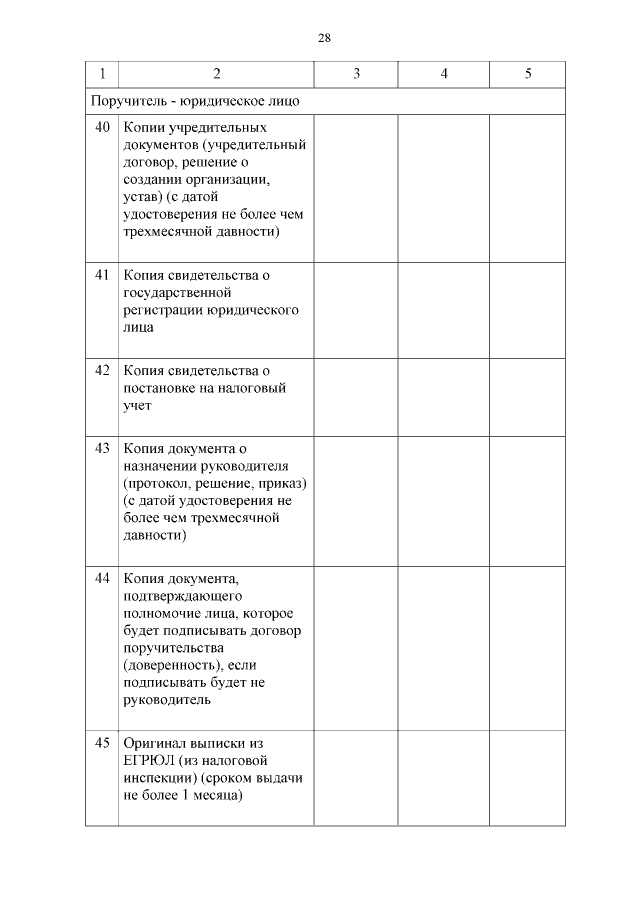 28

| 1 | 2 | 3 | 4 | 5 |
|---|---|---|---|---|
| Поручитель - юридическое лицо | | | | |
| 40 | Копии учредительных документов (учредительный договор, решение о создании организации, устав) (с датой удостоверения не более чем трехмесячной давности) | | | |
| 41 | Копия свидетельства о государственной регистрации юридического лица | | | |
| 42 | Копия свидетельства о постановке на налоговый учет | | | |
| 43 | Копия документа о назначении руководителя (протокол, решение, приказ) (с датой удостоверения не более чем трехмесячной давности) | | | |
| 44 | Копия документа, подтверждающего полномочие лица, которое будет подписывать договор поручительства (доверенность), если подписывать будет не руководитель | | | |
| 45 | Оригинал выписки из ЕГРЮЛ (из налоговой инспекции) (сроком выдачи не более 1 месяца) | | | |